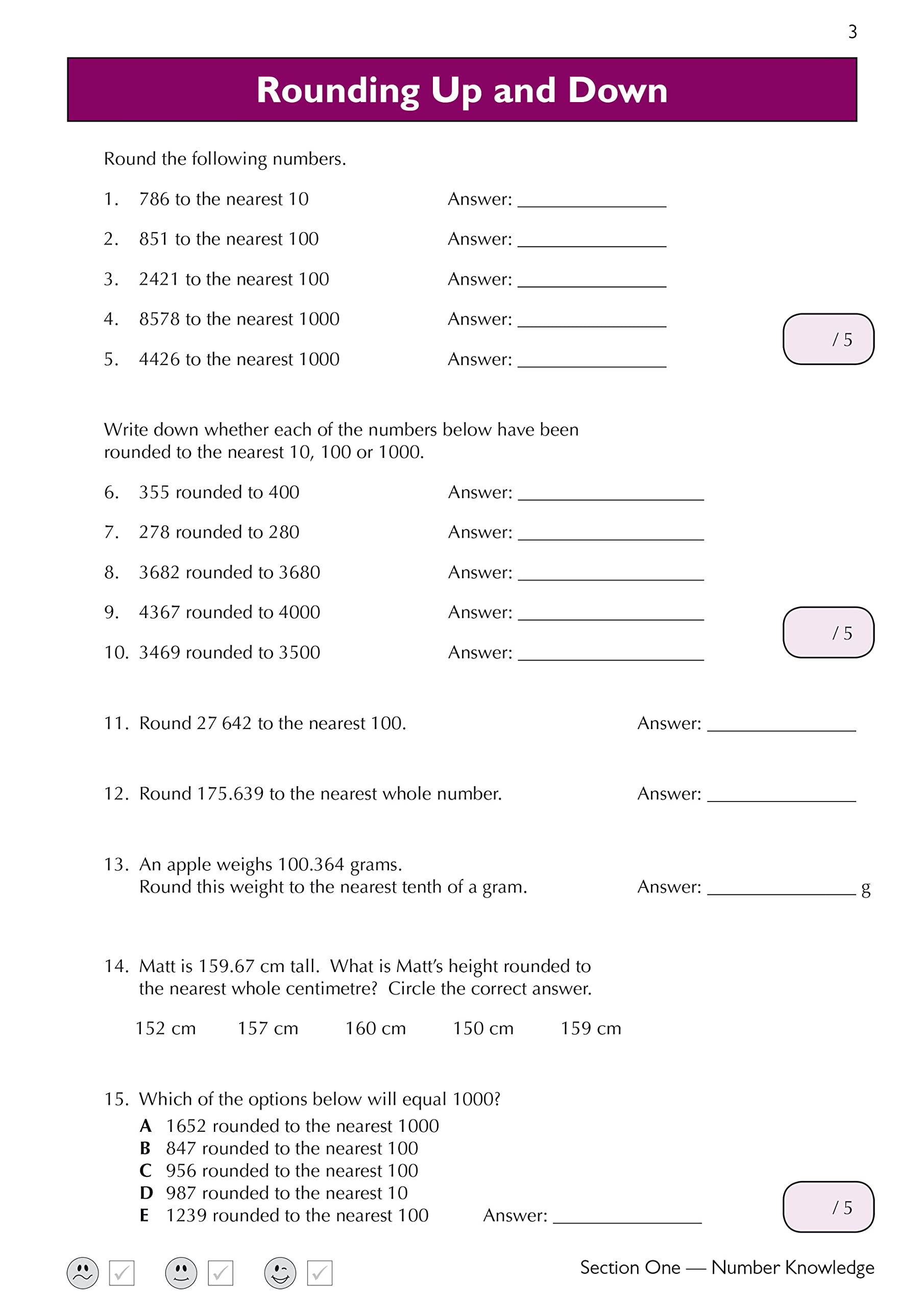 3

Rounding Up and Down

Round the following numbers.

1. 786 to the nearest 10 Answer: ______________

2. 851 to the nearest 100 Answer: ______________

3. 2421 to the nearest 100 Answer: ______________

4. 8578 to the nearest 1000 Answer: ______________

5. 4426 to the nearest 1000 Answer: ______________

/ 5

Write down whether each of the numbers below have been rounded to the nearest 10, 100 or 1000.

6. 355 rounded to 400 Answer: ______________

7. 278 rounded to 280 Answer: ______________

8. 3682 rounded to 3680 Answer: ______________

9. 4367 rounded to 4000 Answer: ______________

10. 3469 rounded to 3500 Answer: ______________

/ 5

11. Round 27 642 to the nearest 100. Answer: ______________

12. Round 175.639 to the nearest whole number. Answer: ______________

13. An apple weighs 100.364 grams.
Round this weight to the nearest tenth of a gram. Answer: ______________ g

14. Matt is 159.67 cm tall. What is Matt's height rounded to the nearest whole centimetre? Circle the correct answer.

152 cm 157 cm 160 cm 150 cm 159 cm

15. Which of the options below will equal 1000?
A 1652 rounded to the nearest 1000
B 847 rounded to the nearest 100
C 956 rounded to the nearest 100
D 987 rounded to the nearest 10
E 1239 rounded to the nearest 100 Answer: ______________

/ 5

Section One — Number Knowledge